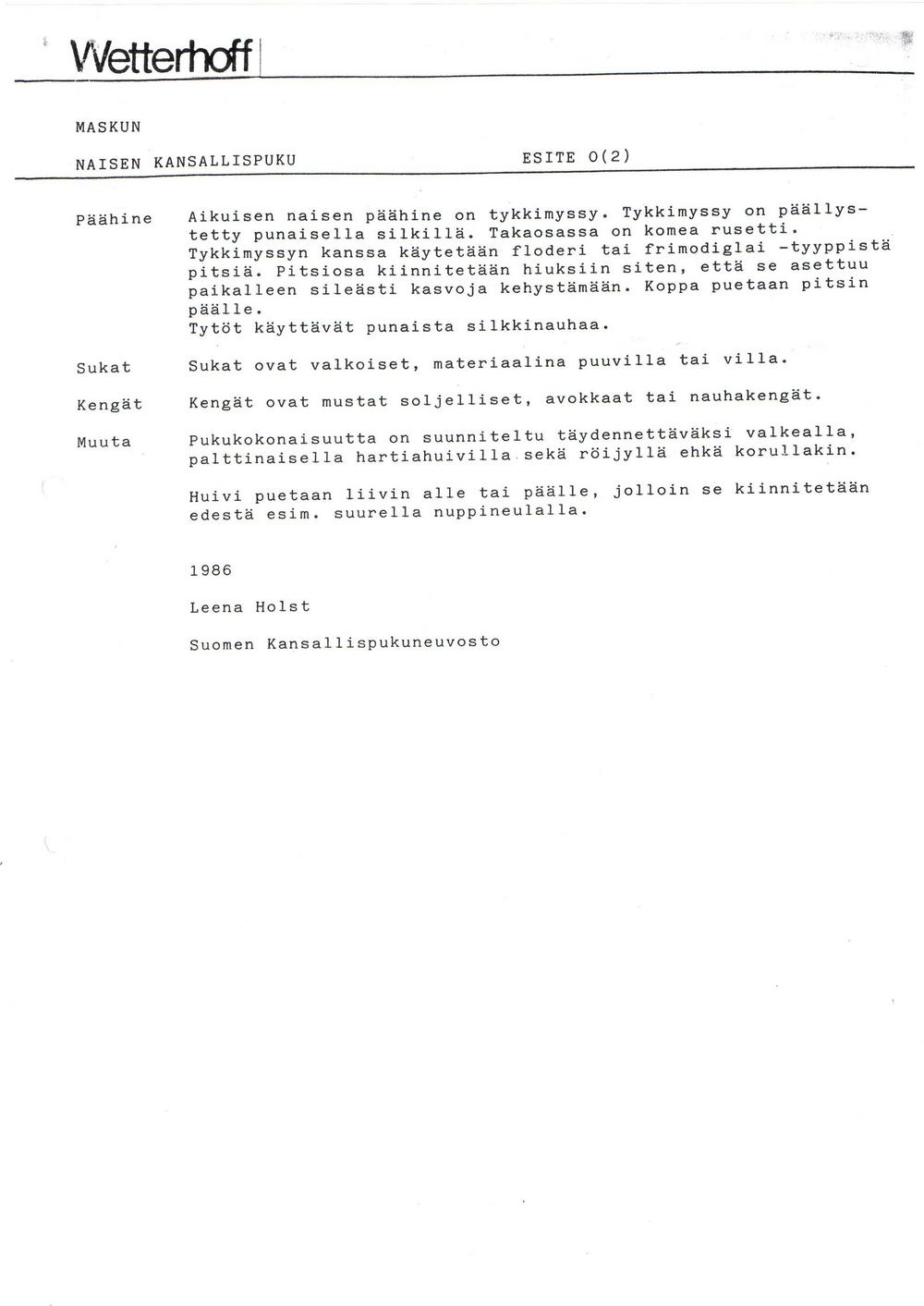 Wetterhoff

MASKUN

NAISEN KANSALLISPUKU ESITE 0(2)

Päähine

Aikuisen naisen päähine on tykkimyssy. Tykkimyssy on päällystetty punaisella silkillä. Takaosassa on komea rusetti. Tykkimyssyn kanssa käytetään floderi tai frimodiglai -tyyppistä pitsiä. Pitsiosa kiinnitetään hiuksiin siten, että se asettuu paikalleen sileästi kasvoja kehystämään. Koppa puetaan pitsin päälle.
Tytöt käyttävät punaista silkkinauhaa.

Sukat

Sukat ovat valkoiset, materiaalina puuvilla tai villa.

Kengät

Kengät ovat mustat soljelliset, avokkaat tai nauhakengät.

Muuta

Pukukokonaisuutta on suunniteltu täydennettäväksi valkealla, palttinaisella hartiahuivilla sekä röijyllä ehkä korullakin.

Huivi puetaan liivin alle tai päälle, jolloin se kiinnitetään edestä esim. suurella nuppineulalla.

1986

Leena Holst

Suomen Kansallispukuneuvosto